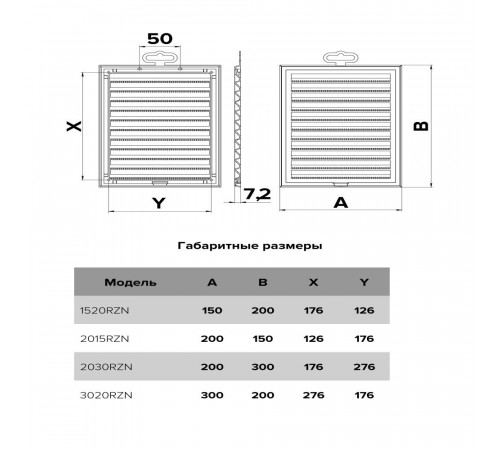 50

X

Y

7,2

A

B

Габаритные размеры

| Модель | A | B | X | Y |
|---|---|---|---|---|
| 1520RZN | 150 | 200 | 176 | 126 |
| 2015RZN | 200 | 150 | 126 | 176 |
| 2030RZN | 200 | 300 | 176 | 276 |
| 3020RZN | 300 | 200 | 276 | 176 |